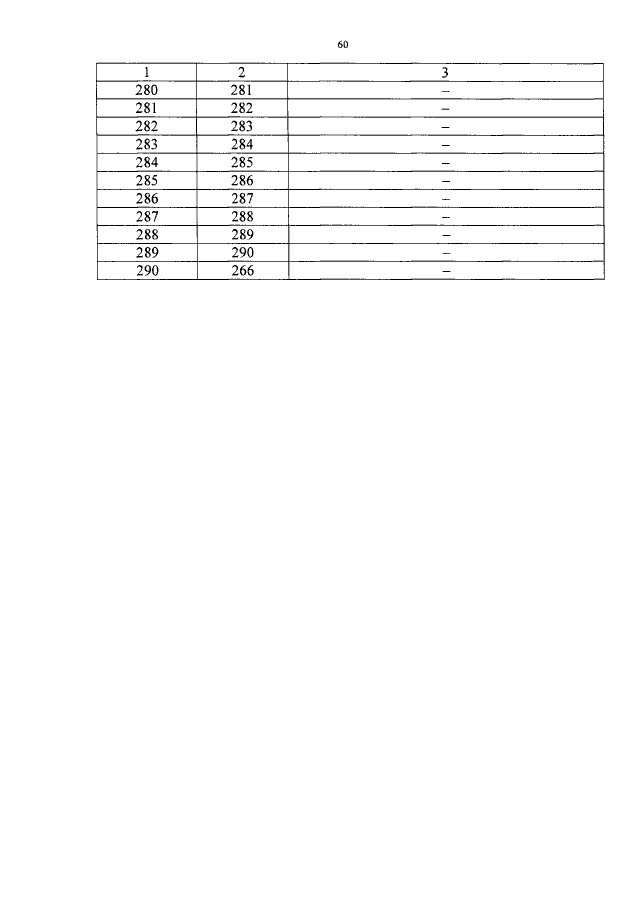 60

| 1 | 2 | 3 |
|---|---|---|
| 280 | 281 | – |
| 281 | 282 | – |
| 282 | 283 | – |
| 283 | 284 | – |
| 284 | 285 | – |
| 285 | 286 | – |
| 286 | 287 | – |
| 287 | 288 | – |
| 288 | 289 | – |
| 289 | 290 | – |
| 290 | 266 | – |